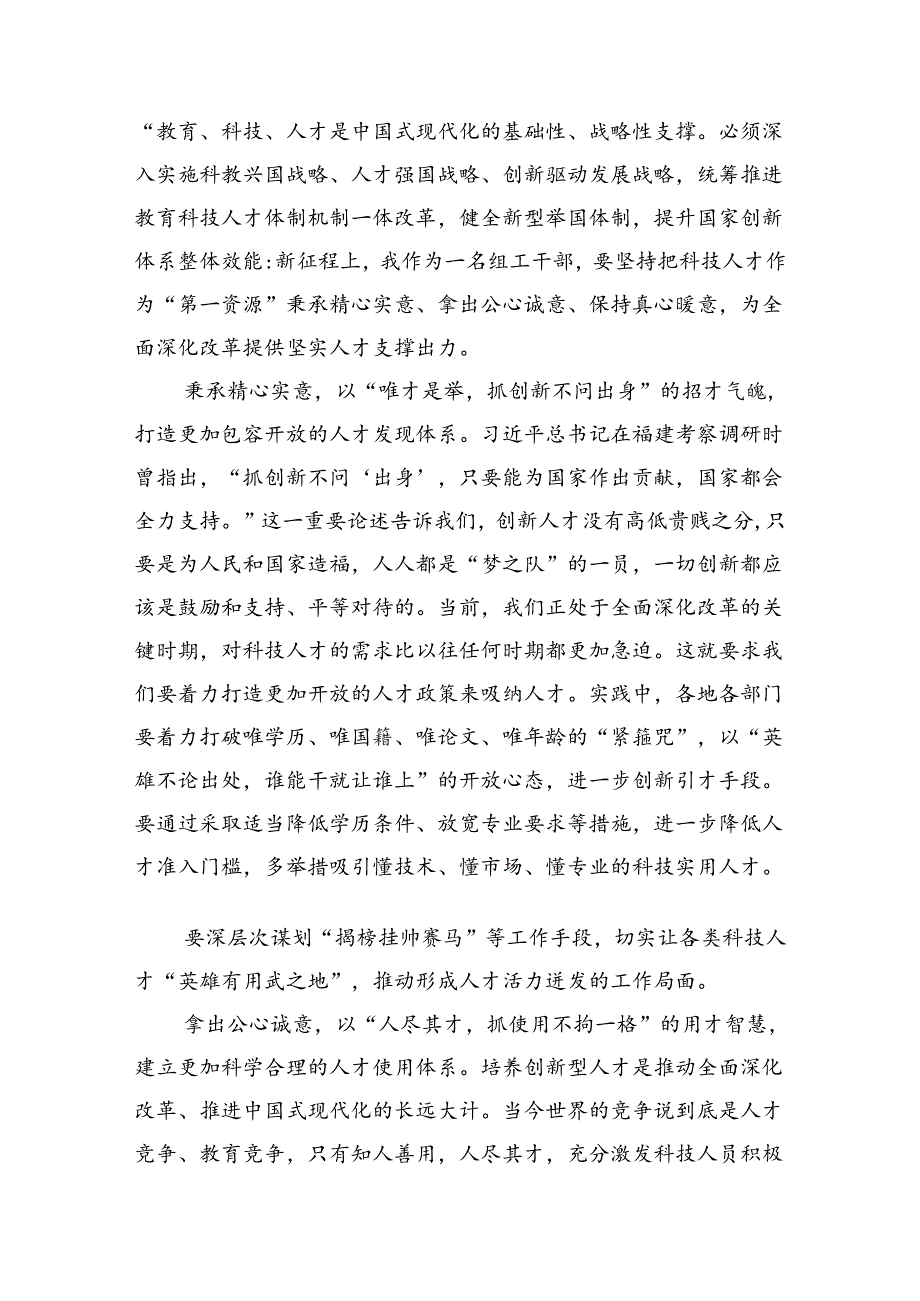 “教育、科技、人才是中国式现代化的基础性、战略性支撑。必须深入实施科教兴国战略、人才强国战略、创新驱动发展战略，统筹推进教育科技人才体制机制一体改革，健全新型举国体制，提升国家创新体系整体效能:新征程上，我作为一名组工干部，要坚持把科技人才作为“第一资源”秉承精心实意、拿出公心诚意、保持真心暖意，为全面深化改革提供坚实人才支撑出力。

秉承精心实意，以“唯才是举，抓创新不问出身”的招才气魄，打造更加包容开放的人才发现体系。习近平总书记在福建考察调研时曾指出，“抓创新不问‘出身’，只要能为国家作出贡献，国家都会全力支持。”这一重要论述告诉我们，创新人才没有高低贵贱之分，只要是为人民和国家造福，人人都是“梦之队”的一员，一切创新都应该是鼓励和支持、平等对待的。当前，我们正处于全面深化改革的关键时期，对科技人才的需求比以往任何时期都更加急迫。这就要求我们要着力打造更加开放的人才政策来吸纳人才。实践中，各地各部门要着力打破唯学历、唯国籍、唯论文、唯年龄的“紧箍咒”，以“英雄不论出处，谁能干就让谁上”的开放心态，进一步创新引才手段。要通过采取适当降低学历条件、放宽专业要求等措施，进一步降低人才准入门槛，多举措吸引懂技术、懂市场、懂专业的科技实用人才。

要深层次谋划“揭榜挂帅赛马”等工作手段，切实让各类科技人才“英雄有用武之地”，推动形成人才活力迸发的工作局面。

拿出公心诚意，以“人尽其才，抓使用不拘一格”的用才智慧，建立更加科学合理的人才使用体系。培养创新型人才是推动全面深化改革、推进中国式现代化的长远大计。当今世界的竞争说到底是人才竞争、教育竞争，只有知人善用，人尽其才，充分激发科技人员积极